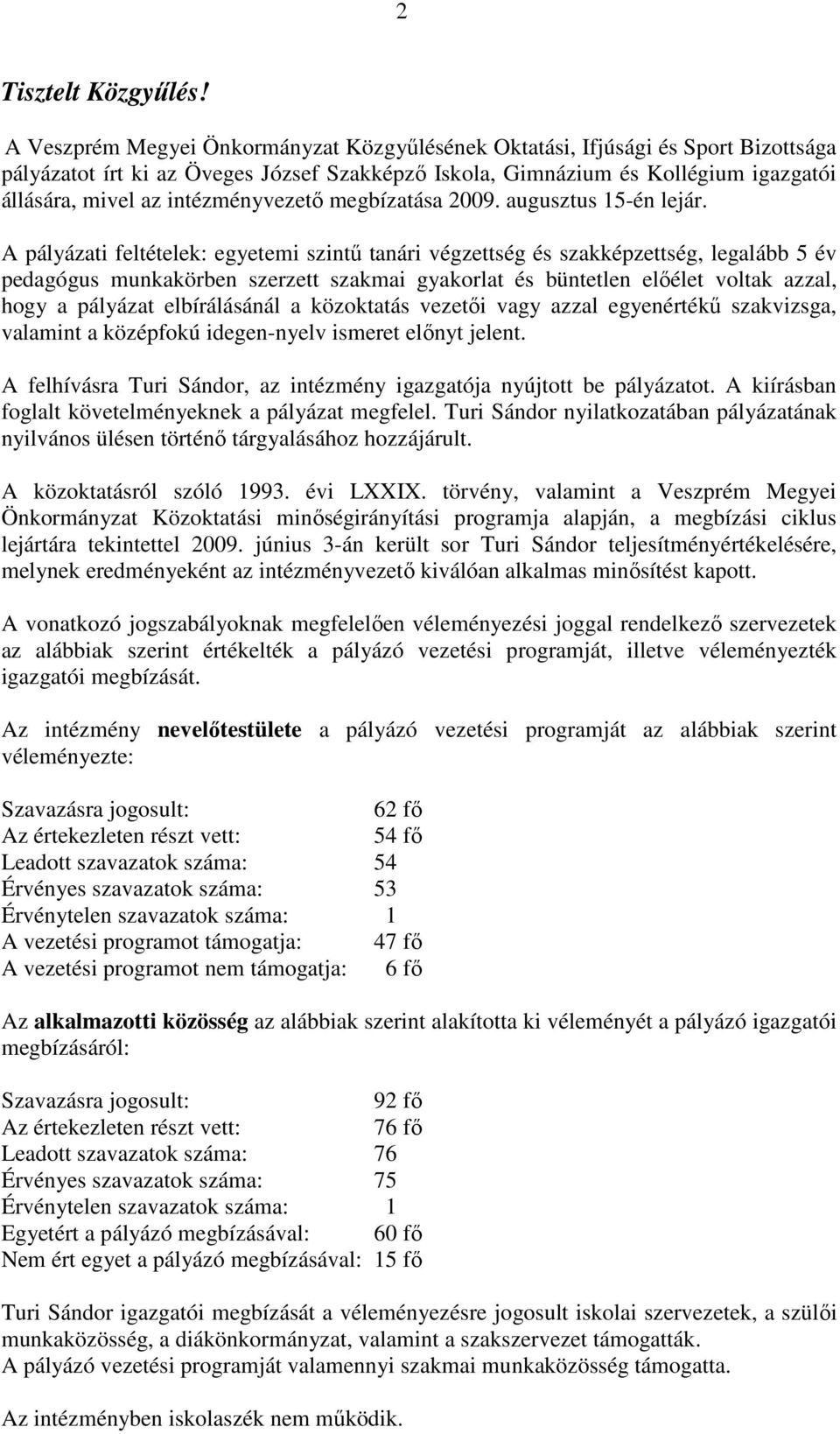 2

Tisztelt Közgyűlés!

A Veszprém Megyei Önkormányzat Közgyűlésének Oktatási, Ifjúsági és Sport Bizottsága pályázatot írt ki az Öveges József Szakképző Iskola, Gimnázium és Kollégium igazgatói állására, mivel az intézményvezető megbízatása 2009. augusztus 15-én lejár.

A pályázati feltételek: egyetemi szintű tanári végzettség és szakképzettség, legalább 5 év pedagógus munkakörben szerzett szakmai gyakorlat és büntetlen előélet voltak azzal, hogy a pályázat elbírálásánál a közoktatás vezetői vagy azzal egyenértékű szakvizsga, valamint a középfokú idegen-nyelv ismeret előnyt jelent.

A felhívásra Turi Sándor, az intézmény igazgatója nyújtott be pályázatot. A kiírásban foglalt követelményeknek a pályázat megfelel. Turi Sándor nyilatkozatában pályázatának nyilvános ülésen történő tárgyalásához hozzájárult.

A közoktatásról szóló 1993. évi LXXIX. törvény, valamint a Veszprém Megyei Önkormányzat Közoktatási minőségirányítási programja alapján, a megbízási ciklus lejártára tekintettel 2009. június 3-án került sor Turi Sándor teljesítményértékelésére, melynek eredményeként az intézményvezető kiválóan alkalmas minősítést kapott.

A vonatkozó jogszabályoknak megfelelően véleményezési joggal rendelkező szervezetek az alábbiak szerint értékelték a pályázó vezetési programját, illetve véleményezték igazgatói megbízását.

Az intézmény nevelőtestülete a pályázó vezetési programját az alábbiak szerint véleményezte:

Szavazásra jogosult: 62 fő
Az értekezleten részt vett: 54 fő
Leadott szavazatok száma: 54
Érvényes szavazatok száma: 53
Érvénytelen szavazatok száma: 1
A vezetési programot támogatja: 47 fő
A vezetési programot nem támogatja: 6 fő

Az alkalmazotti közösség az alábbiak szerint alakította ki véleményét a pályázó igazgatói megbízásáról:

Szavazásra jogosult: 92 fő
Az értekezleten részt vett: 76 fő
Leadott szavazatok száma: 76
Érvényes szavazatok száma: 75
Érvénytelen szavazatok száma: 1
Egyetért a pályázó megbízásával: 60 fő
Nem ért egyet a pályázó megbízásával: 15 fő

Turi Sándor igazgatói megbízását a véleményezésre jogosult iskolai szervezetek, a szülői munkaközösség, a diákönkormányzat, valamint a szakszervezet támogatták.
A pályázó vezetési programját valamennyi szakmai munkaközösség támogatta.

Az intézményben iskolaszék nem működik.